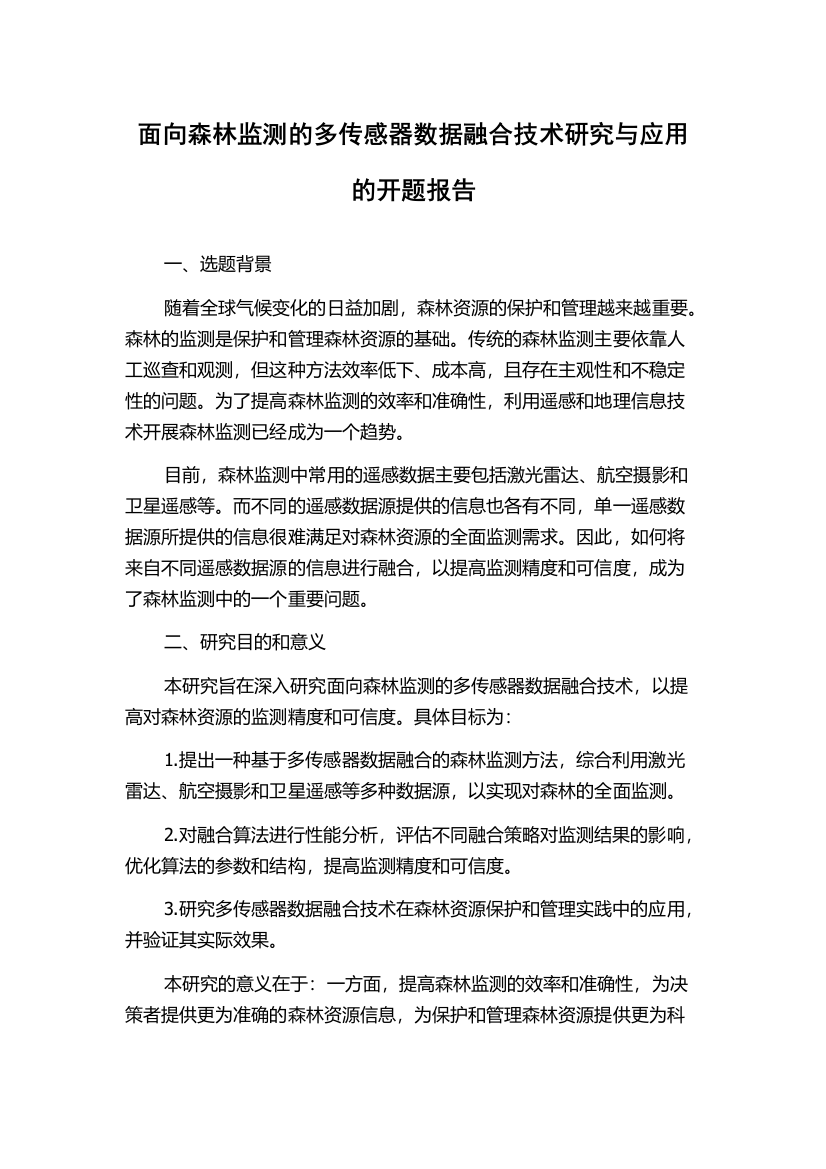 面向森林监测的多传感器数据融合技术研究与应用的开题报告

一、选题背景

随着全球气候变化的日益加剧，森林资源的保护和管理越来越重要。森林的监测是保护和管理森林资源的基础。传统的森林监测主要依靠人工巡查和观测，但这种方法效率低下、成本高，且存在主观性和不稳定性的问题。为了提高森林监测的效率和准确性，利用遥感和地理信息技术开展森林监测已经成为一个趋势。

目前，森林监测中常用的遥感数据主要包括激光雷达、航空摄影和卫星遥感等。而不同的遥感数据源提供的信息也各有不同，单一遥感数据源所提供的信息很难满足对森林资源的全面监测需求。因此，如何将来自不同遥感数据源的信息进行融合，以提高监测精度和可信度，成为了森林监测中的一个重要问题。

二、研究目的和意义

本研究旨在深入研究面向森林监测的多传感器数据融合技术，以提高对森林资源的监测精度和可信度。具体目标为：

1.提出一种基于多传感器数据融合的森林监测方法，综合利用激光雷达、航空摄影和卫星遥感等多种数据源，以实现对森林的全面监测。

2.对融合算法进行性能分析，评估不同融合策略对监测结果的影响，优化算法的参数和结构，提高监测精度和可信度。

3.研究多传感器数据融合技术在森林资源保护和管理实践中的应用，并验证其实际效果。

本研究的意义在于：一方面，提高森林监测的效率和准确性，为决策者提供更为准确的森林资源信息，为保护和管理森林资源提供更为科